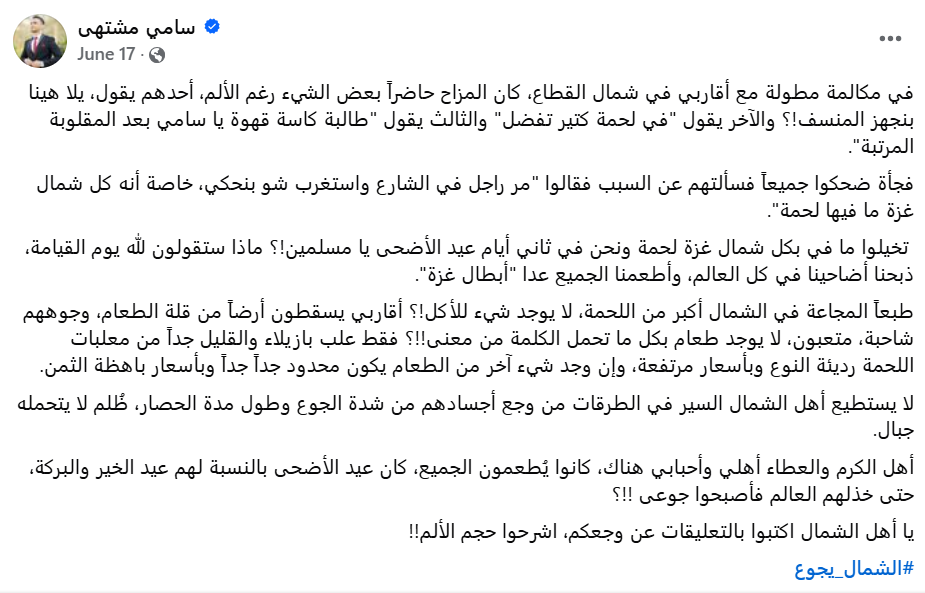 سامي مشتهى
June 17 ·

في مكالمة مطولة مع أقاربي في شمال القطاع، كان المزاح حاضراً بعض الشيء رغم الألم، أحدهم يقول، يلا هينا بنجهز المنسف!؟ والآخر يقول "في لحمة كتير تفضل" والثالث يقول "طالبة كاسة قهوة يا سامي بعد المقلوبة المرتبة".

فجأة ضحكوا جميعاً فسألتهم عن السبب فقالوا "مر راجل في الشارع واستغرب شو بنحكي، خاصة أنه كل شمال غزة ما فيها لحمة".

تخيلوا ما في بكل شمال غزة لحمة ونحن في ثاني أيام عيد الأضحى يا مسلمين!؟ ماذا ستقولون لله يوم القيامة، ذبحنا أضاحينا في كل العالم، وأطعمنا الجميع عدا "أبطال غزة".

طبعاً المجاعة في الشمال أكبر من اللحمة، لا يوجد شيء للأكل!؟ أقاربي يسقطون أرضاً من قلة الطعام، وجوههم شاحبة، متعبون، لا يوجد طعام بكل ما تحمل الكلمة من معنى!!؟ فقط علب بازيلاء والقليل جداً من معلبات اللحمة رديئة النوع وبأسعار مرتفعة، وإن وجد شيء آخر من الطعام يكون محدود جداً جداً وبأسعار باهظة الثمن.

لا يستطيع أهل الشمال السير في الطرقات من وجع أجسادهم من شدة الجوع وطول مدة الحصار، ظُلم لا يتحمله جبال.

أهل الكرم والعطاء أهلي وأحبابي هناك، كانوا يُطعمون الجميع، كان عيد الأضحى بالنسبة لهم عيد الخير والبركة، حتى خذلهم العالم فأصبحوا جوعى !!؟

يا أهل الشمال اكتبوا بالتعليقات عن وجعكم، اشرحوا حجم الألم!!

#الشمال_يجوع